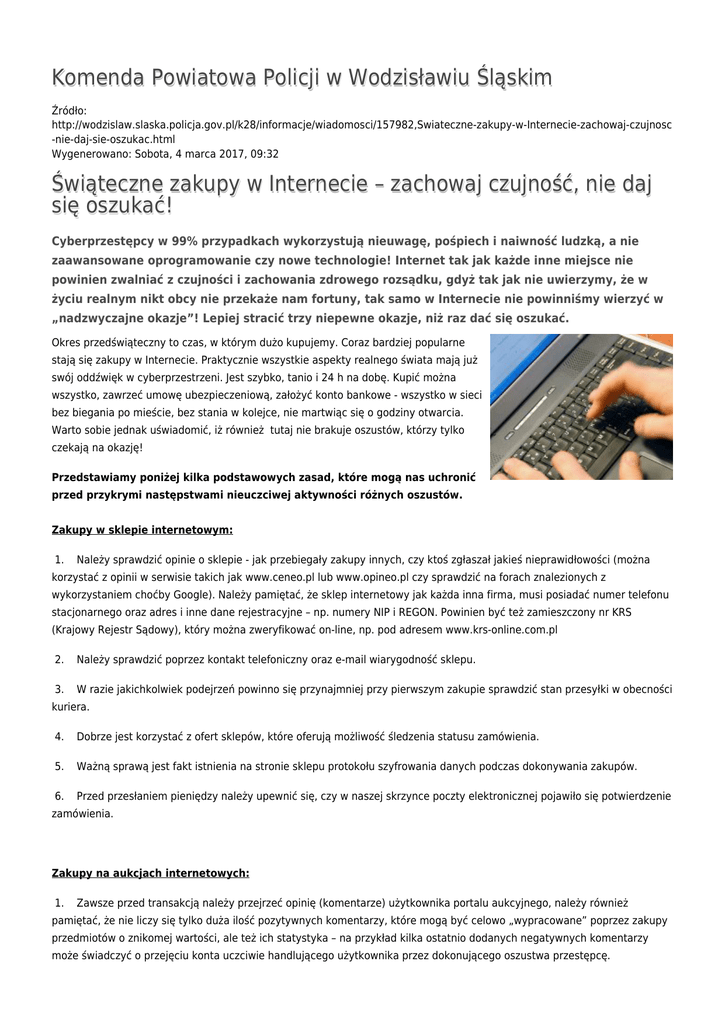 Komenda Powiatowa Policji w Wodzisławiu Śląskim

Źródło: http://wodzislaw.slaska.policja.gov.pl/k28/informacje/wiadomosci/157982,Swiateczne-zakupy-w-Internecie-zachowaj-czujnosc-nie-daj-sie-oszukac.html
Wygenerowano: Sobota, 4 marca 2017, 09:32

Świąteczne zakupy w Internecie – zachowaj czujność, nie daj się oszukać!

Cyberprzestępcy w 99% przypadkach wykorzystują nieuwagę, pośpiech i naiwność ludzką, a nie zaawansowane oprogramowanie czy nowe technologie! Internet tak jak każde inne miejsce nie powinien zwalniać z czujności i zachowania zdrowego rozsądku, gdyż tak jak nie uwierzymy, że w życiu realnym nikt obcy nie przekaże nam fortuny, tak samo w Internecie nie powinniśmy wierzyć w „nadzwyczajne okazje”! Lepiej stracić trzy niepewne okazje, niż raz dać się oszukać.

Okres przedświąteczny to czas, w którym dużo kupujemy. Coraz bardziej popularne stają się zakupy w Internecie. Praktycznie wszystkie aspekty realnego świata mają już swój oddźwięk w cyberprzestrzeni. Jest szybko, tanio i 24 h na dobę. Kupić można wszystko, zawrzeć umowę ubezpieczeniową, założyć konto bankowe - wszystko w sieci bez biegania po mieście, bez stania w kolejce, nie martwiąc się o godziny otwarcia. Warto sobie jednak uświadomić, iż również tutaj nie brakuje oszustów, którzy tylko czekają na okazję!

Przedstawiamy poniżej kilka podstawowych zasad, które mogą nas uchronić przed przykrymi następstwami nieuczciwej aktywności różnych oszustów.

Zakupy w sklepie internetowym:

1. Należy sprawdzić opinie o sklepie - jak przebiegały zakupy innych, czy ktoś zgłaszał jakieś nieprawidłowości (można korzystać z opinii w serwisie takich jak www.ceneo.pl lub www.opineo.pl czy sprawdzić na forach znalezionych z wykorzystaniem choćby Google). Należy pamiętać, że sklep internetowy jak każda inna firma, musi posiadać numer telefonu stacjonarnego oraz adres i inne dane rejestracyjne – np. numery NIP i REGON. Powinien być też zamieszczony nr KRS (Krajowy Rejestr Sądowy), który można zweryfikować on-line, np. pod adresem www.krs-online.com.pl

2. Należy sprawdzić poprzez kontakt telefoniczny oraz e-mail wiarygodność sklepu.

3. W razie jakichkolwiek podejrzeń powinno się przynajmniej przy pierwszym zakupie sprawdzić stan przesyłki w obecności kuriera.

4. Dobrze jest korzystać z ofert sklepów, które oferują możliwość śledzenia statusu zamówienia.

5. Ważną sprawą jest fakt istnienia na stronie sklepu protokołu szyfrowania danych podczas dokonywania zakupów.

6. Przed przesłaniem pieniędzy należy upewnić się, czy w naszej skrzynce poczty elektronicznej pojawiło się potwierdzenie zamówienia.

Zakupy na aukcjach internetowych:

1. Zawsze przed transakcją należy przejrzeć opinię (komentarze) użytkownika portalu aukcyjnego, należy również pamiętać, że nie liczy się tylko duża ilość pozytywnych komentarzy, które mogą być celowo „wypracowane” poprzez zakupy przedmiotów o znikomej wartości, ale też ich statystyka – na przykład kilka ostatnio dodanych negatywnych komentarzy może świadczyć o przejęciu konta uczciwie handlującego użytkownika przez dokonującego oszustwa przestępcę.